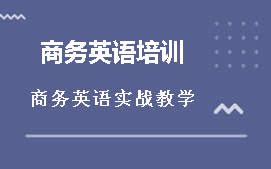 商务英语培训

商务英语实战教学